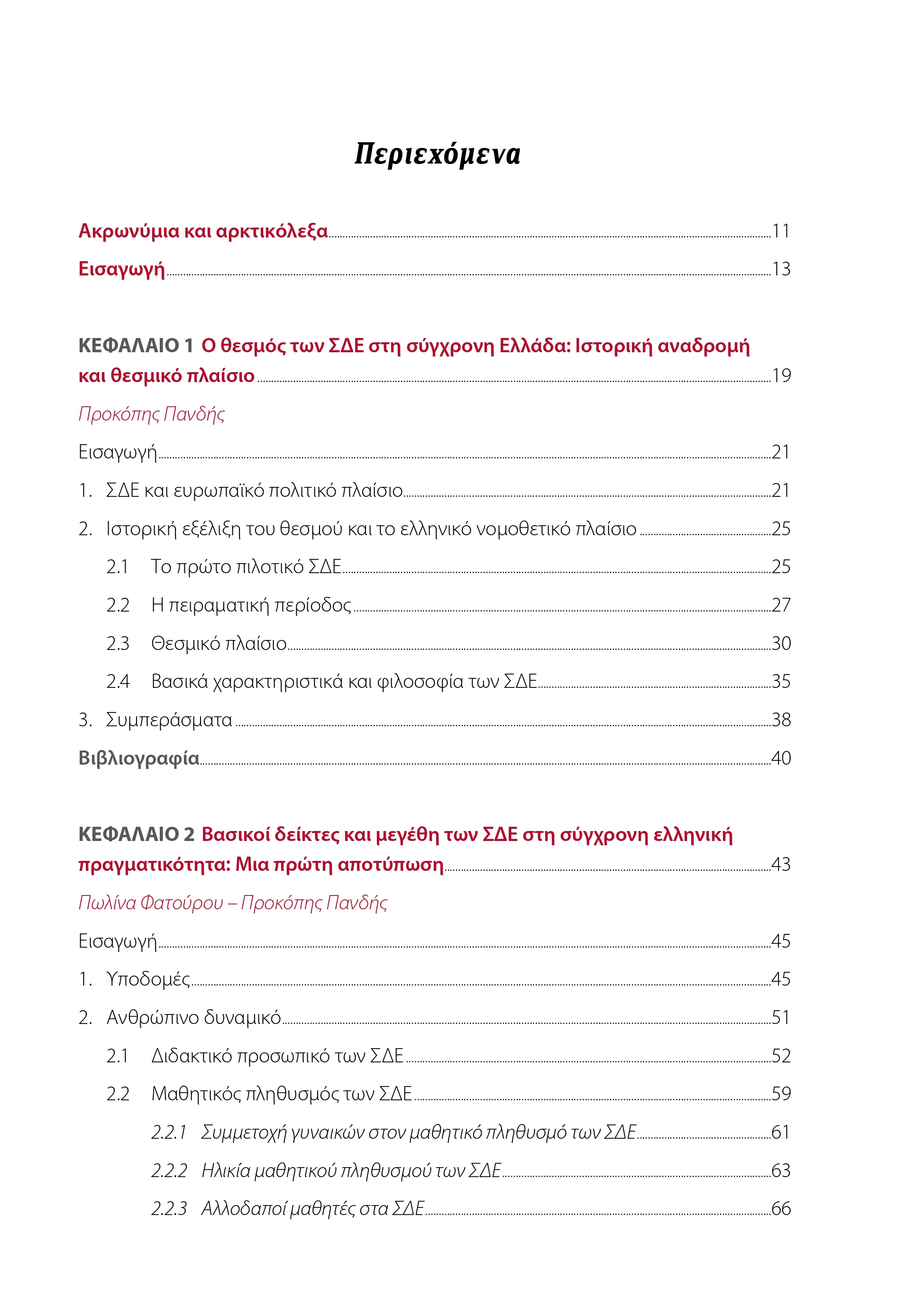 Περιεχόμενα

Ακρωνύμια και αρκτικόλεξα 11

Εισαγωγή 13

ΚΕΦΑΛΑΙΟ 1 Ο θεσμός των ΣΔΕ στη σύγχρονη Ελλάδα: Ιστορική αναδρομή και θεσμικό πλαίσιο 19

Προκόπης Πανδής

Εισαγωγή 21

1. ΣΔΕ και ευρωπαϊκό πολιτικό πλαίσιο 21

2. Ιστορική εξέλιξη του θεσμού και το ελληνικό νομοθετικό πλαίσιο 25

2.1 Το πρώτο πιλοτικό ΣΔΕ 25

2.2 Η πειραματική περίοδος 27

2.3 Θεσμικό πλαίσιο 30

2.4 Βασικά χαρακτηριστικά και φιλοσοφία των ΣΔΕ 35

3. Συμπεράσματα 38

Βιβλιογραφία 40

ΚΕΦΑΛΑΙΟ 2 Βασικοί δείκτες και μεγέθη των ΣΔΕ στη σύγχρονη ελληνική πραγματικότητα: Μια πρώτη αποτύπωση 43

Πωλίνα Φατούρου – Προκόπης Πανδής

Εισαγωγή 45

1. Υποδομές 45

2. Ανθρώπινο δυναμικό 51

2.1 Διδακτικό προσωπικό των ΣΔΕ 52

2.2 Μαθητικός πληθυσμός των ΣΔΕ 59

2.2.1 Συμμετοχή γυναικών στον μαθητικό πληθυσμό των ΣΔΕ 61

2.2.2 Ηλικία μαθητικού πληθυσμού των ΣΔΕ 63

2.2.3 Αλλοδαποί μαθητές στα ΣΔΕ 66